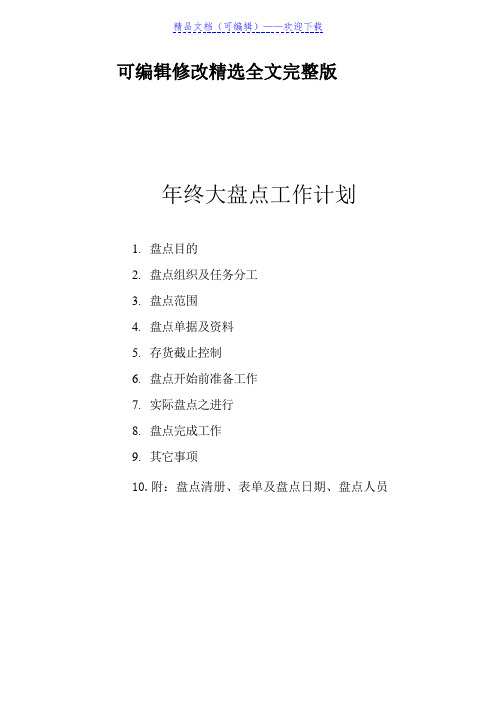 精品文档（可编辑）——欢迎下载

可编辑修改精选全文完整版

年终大盘点工作计划

1. 盘点目的

2. 盘点组织及任务分工

3. 盘点范围

4. 盘点单据及资料

5. 存货截止控制

6. 盘点开始前准备工作

7. 实际盘点之进行

8. 盘点完成工作

9. 其它事项

10. 附：盘点清册、表单及盘点日期、盘点人员